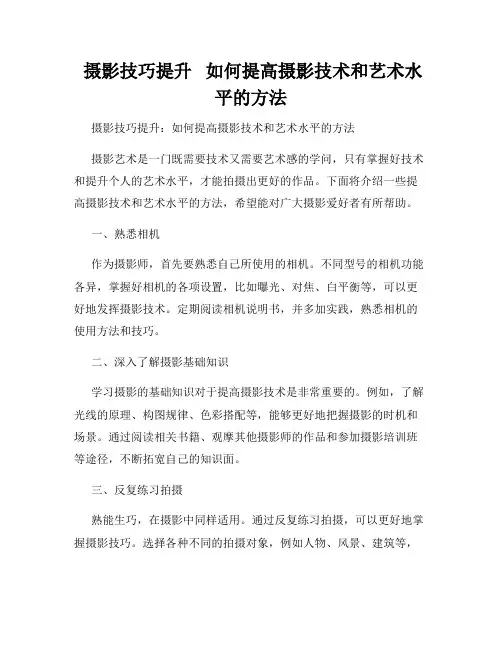 摄影技巧提升 如何提高摄影技术和艺术水平的方法

摄影技巧提升：如何提高摄影技术和艺术水平的方法

摄影艺术是一门既需要技术又需要艺术感的学问，只有掌握好技术和提升个人的艺术水平，才能拍摄出更好的作品。下面将介绍一些提高摄影技术和艺术水平的方法，希望能对广大摄影爱好者有所帮助。

一、熟悉相机

作为摄影师，首先要熟悉自己所使用的相机。不同型号的相机功能各异，掌握好相机的各项设置，比如曝光、对焦、白平衡等，可以更好地发挥摄影技术。定期阅读相机说明书，并多加实践，熟悉相机的使用方法和技巧。

二、深入了解摄影基础知识

学习摄影的基础知识对于提高摄影技术是非常重要的。例如，了解光线的原理、构图规律、色彩搭配等，能够更好地把握摄影的时机和场景。通过阅读相关书籍、观摩其他摄影师的作品和参加摄影培训班等途径，不断拓宽自己的知识面。

三、反复练习拍摄

熟能生巧，在摄影中同样适用。通过反复练习拍摄，可以更好地掌握摄影技巧。选择各种不同的拍摄对象，例如人物、风景、建筑等，